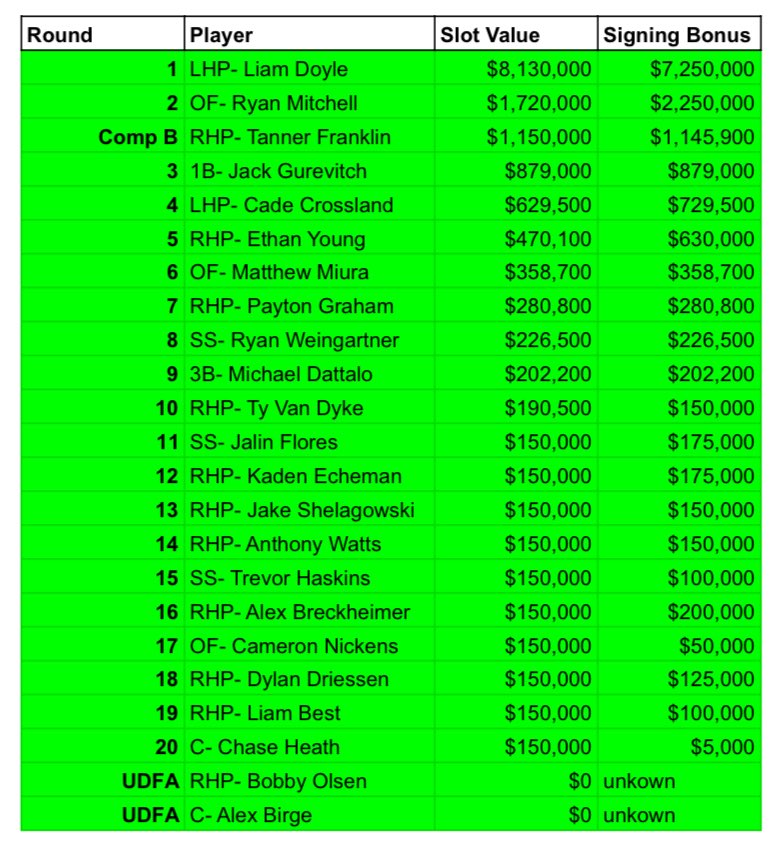 | Round | Player | Slot Value | Signing Bonus |
|---|---|---|---|
| 1 | LHP- Liam Doyle | \$8,130,000 | \$7,250,000 |
| 2 | OF- Ryan Mitchell | \$1,720,000 | \$2,250,000 |
| Comp B | RHP- Tanner Franklin | \$1,150,000 | \$1,145,900 |
| 3 | 1B- Jack Gurevitch | \$879,000 | \$879,000 |
| 4 | LHP- Cade Crossland | \$629,500 | \$729,500 |
| 5 | RHP- Ethan Young | \$470,100 | \$630,000 |
| 6 | OF- Matthew Miura | \$358,700 | \$358,700 |
| 7 | RHP- Payton Graham | \$280,800 | \$280,800 |
| 8 | SS- Ryan Weingartner | \$226,500 | \$226,500 |
| 9 | 3B- Michael Dattalo | \$202,200 | \$202,200 |
| 10 | RHP- Ty Van Dyke | \$190,500 | \$150,000 |
| 11 | SS- Jalin Flores | \$150,000 | \$175,000 |
| 12 | RHP- Kaden Echeman | \$150,000 | \$175,000 |
| 13 | RHP- Jake Shelagowski | \$150,000 | \$150,000 |
| 14 | RHP- Anthony Watts | \$150,000 | \$150,000 |
| 15 | SS- Trevor Haskins | \$150,000 | \$100,000 |
| 16 | RHP- Alex Breckheimer | \$150,000 | \$200,000 |
| 17 | OF- Cameron Nickens | \$150,000 | \$50,000 |
| 18 | RHP- Dylan Driessen | \$150,000 | \$125,000 |
| 19 | RHP- Liam Best | \$150,000 | \$100,000 |
| 20 | C- Chase Heath | \$150,000 | \$5,000 |
| UDFA | RHP- Bobby Olsen | \$0 | unkown |
| UDFA | C- Alex Birge | \$0 | unkown |